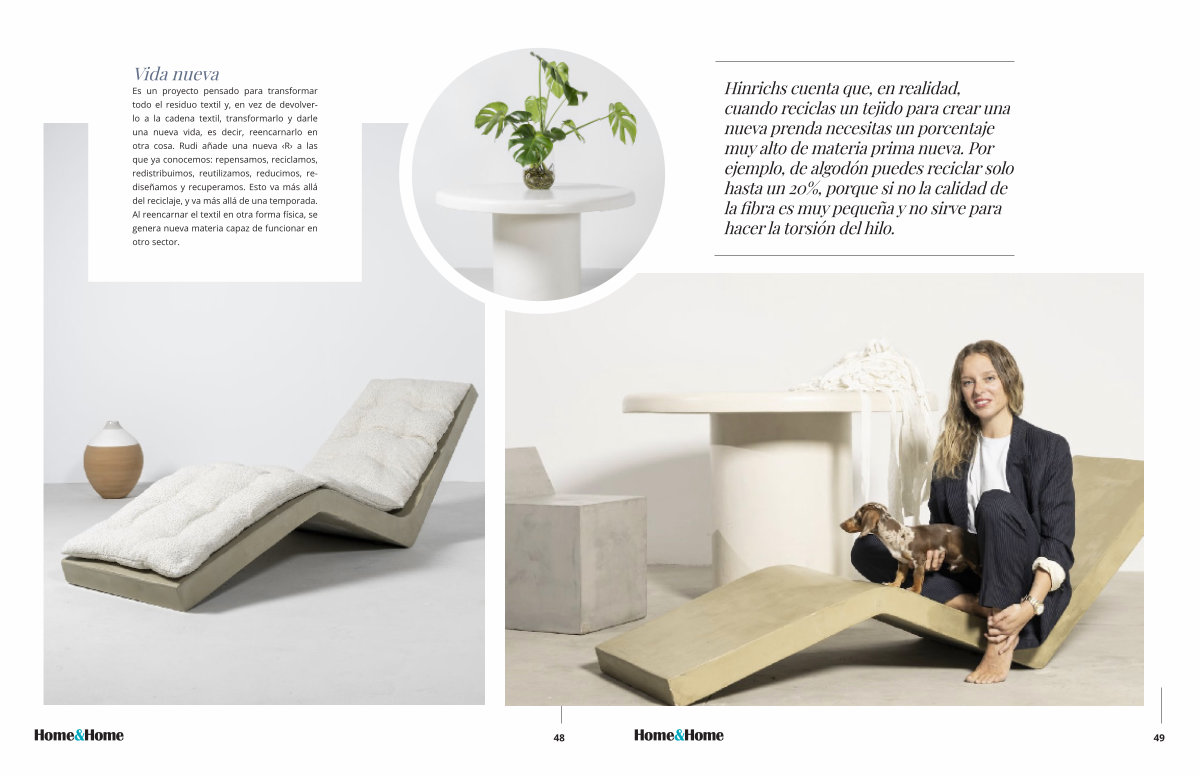 Vida nueva

Es un proyecto pensado para transformar todo el residuo textil y, en vez de devolverlo a la cadena textil, transformarlo y darle una nueva vida, es decir, reencarnarlo en otra cosa. Rudi añade una nueva «R» a las que ya conocemos: repensamos, reciclamos, redistribuimos, reutilizamos, reducimos, rediseñamos y recuperamos. Esto va más allá del reciclaje, y va más allá de una temporada. Al reencarnar el textil en otra forma física, se genera nueva materia capaz de funcionar en otro sector.

Hinrichs cuenta que, en realidad, cuando reciclas un tejido para crear una nueva prenda necesitas un porcentaje muy alto de materia prima nueva. Por ejemplo, de algodón puedes reciclar solo hasta un 20%, porque si no la calidad de la fibra es muy pequeña y no sirve para hacer la torsión del hilo.

Home&Home

48

Home&Home

49